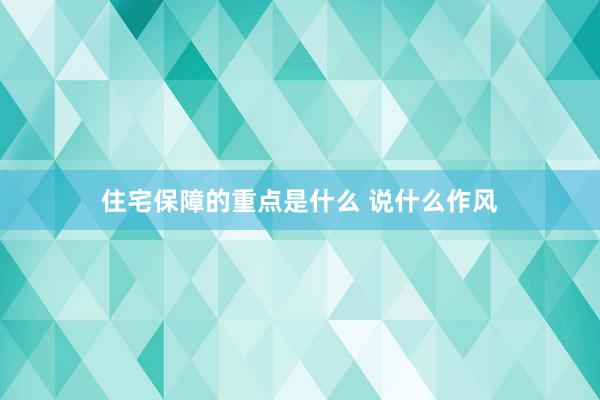 住宅保障的重点是什么 说什么作风